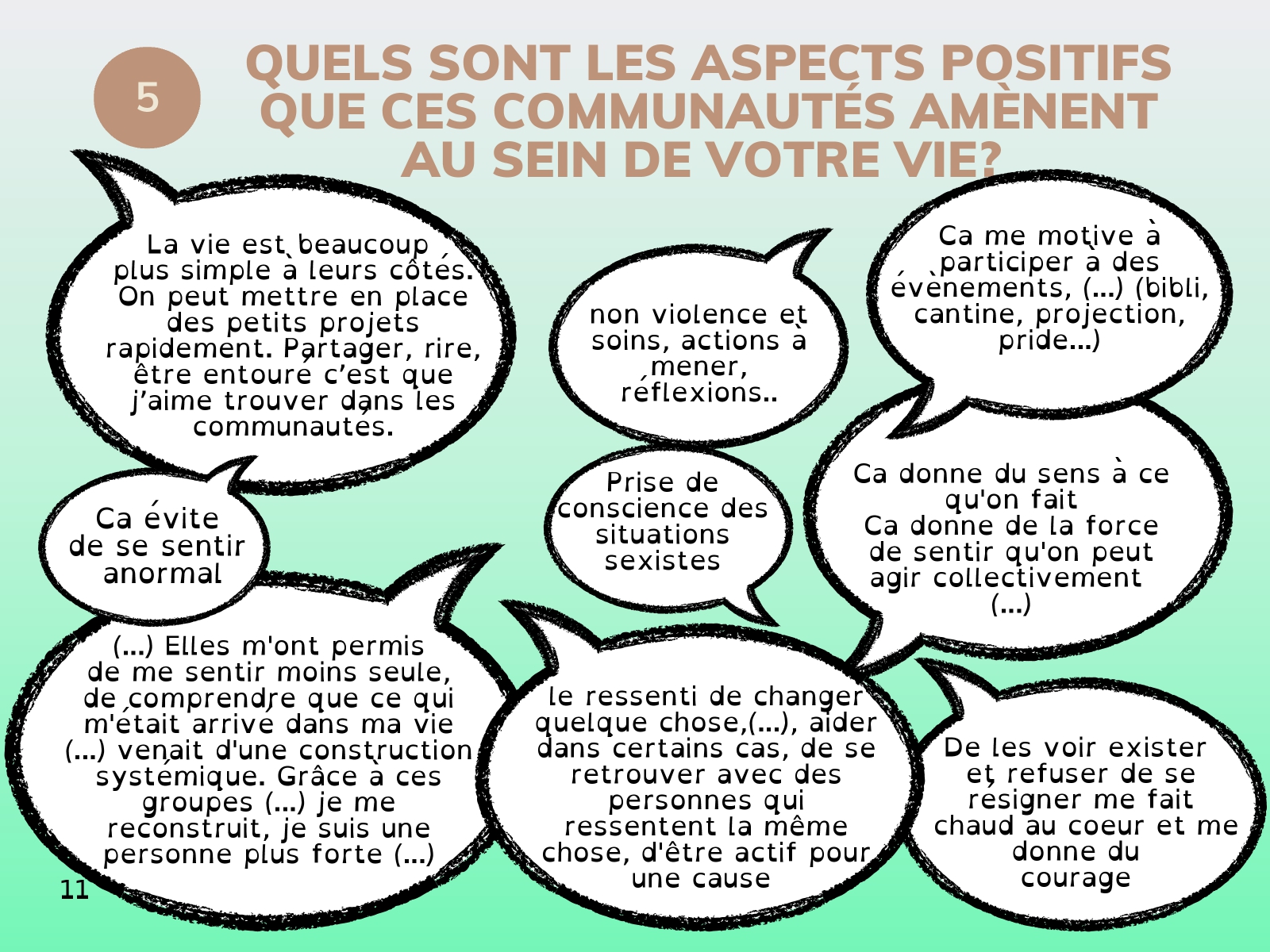 5

QUELS SONT LES ASPECTS POSITIFS QUE CES COMMUNAUTÉS AMÈNENT AU SEIN DE VOTRE VIE?

La vie est beaucoup plus simple à leurs côtés. On peut mettre en place des petits projets rapidement. Partager, rire, être entouré c'est que j'aime trouver dans les communautés.

non violence et soins, actions à mener, réflexions..

Ca me motive à participer à des évènements, (...) (bibli, cantine, projection, pride...)

Ca évite de se sentir anormal

Prise de conscience des situations sexistes

Ca donne du sens à ce qu'on fait
Ca donne de la force de sentir qu'on peut agir collectivement (...)

(...) Elles m'ont permis de me sentir moins seule, de comprendre que ce qui m'était arrivé dans ma vie (...) venait d'une construction systémique. Grâce à ces groupes (...) je me reconstruit, je suis une personne plus forte (...)

le ressenti de changer quelque chose,(...), aider dans certains cas, de se retrouver avec des personnes qui ressentent la même chose, d'être actif pour une cause

De les voir exister et refuser de se résigner me fait chaud au coeur et me donne du courage

11